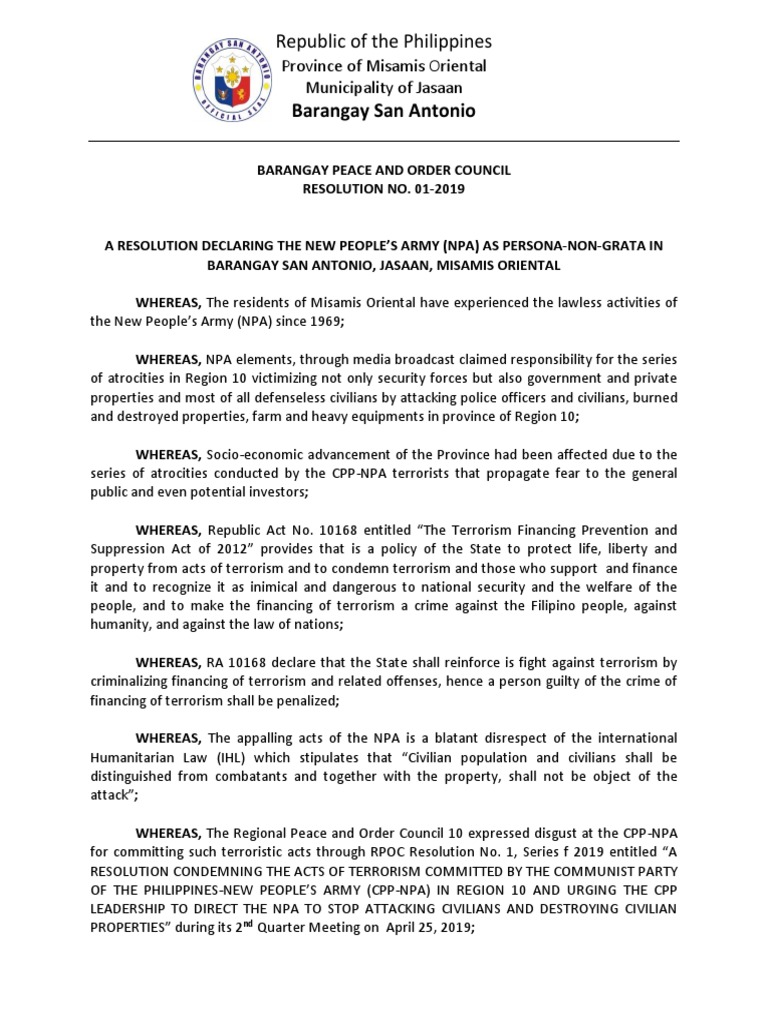 BARANGAY SAN ANTONIO
OFFICIAL SEAL

Republic of the Philippines
Province of Misamis Oriental
Municipality of Jasaan
Barangay San Antonio

BARANGAY PEACE AND ORDER COUNCIL
RESOLUTION NO. 01-2019

A RESOLUTION DECLARING THE NEW PEOPLE'S ARMY (NPA) AS PERSONA-NON-GRATA IN BARANGAY SAN ANTONIO, JASAAN, MISAMIS ORIENTAL

WHEREAS, The residents of Misamis Oriental have experienced the lawless activities of the New People's Army (NPA) since 1969;

WHEREAS, NPA elements, through media broadcast claimed responsibility for the series of atrocities in Region 10 victimizing not only security forces but also government and private properties and most of all defenseless civilians by attacking police officers and civilians, burned and destroyed properties, farm and heavy equipments in province of Region 10;

WHEREAS, Socio-economic advancement of the Province had been affected due to the series of atrocities conducted by the CPP-NPA terrorists that propagate fear to the general public and even potential investors;

WHEREAS, Republic Act No. 10168 entitled "The Terrorism Financing Prevention and Suppression Act of 2012" provides that is a policy of the State to protect life, liberty and property from acts of terrorism and to condemn terrorism and those who support and finance it and to recognize it as inimical and dangerous to national security and the welfare of the people, and to make the financing of terrorism a crime against the Filipino people, against humanity, and against the law of nations;

WHEREAS, RA 10168 declare that the State shall reinforce is fight against terrorism by criminalizing financing of terrorism and related offenses, hence a person guilty of the crime of financing of terrorism shall be penalized;

WHEREAS, The appalling acts of the NPA is a blatant disrespect of the international Humanitarian Law (IHL) which stipulates that "Civilian population and civilians shall be distinguished from combatants and together with the property, shall not be object of the attack";

WHEREAS, The Regional Peace and Order Council 10 expressed disgust at the CPP-NPA for committing such terroristic acts through RPOC Resolution No. 1, Series f 2019 entitled "A RESOLUTION CONDEMNING THE ACTS OF TERRORISM COMMITTED BY THE COMMUNIST PARTY OF THE PHILIPPINES-NEW PEOPLE'S ARMY (CPP-NPA) IN REGION 10 AND URGING THE CPP LEADERSHIP TO DIRECT THE NPA TO STOP ATTACKING CIVILIANS AND DESTROYING CIVILIAN PROPERTIES" during its 2$^{nd}$ Quarter Meeting on April 25, 2019;